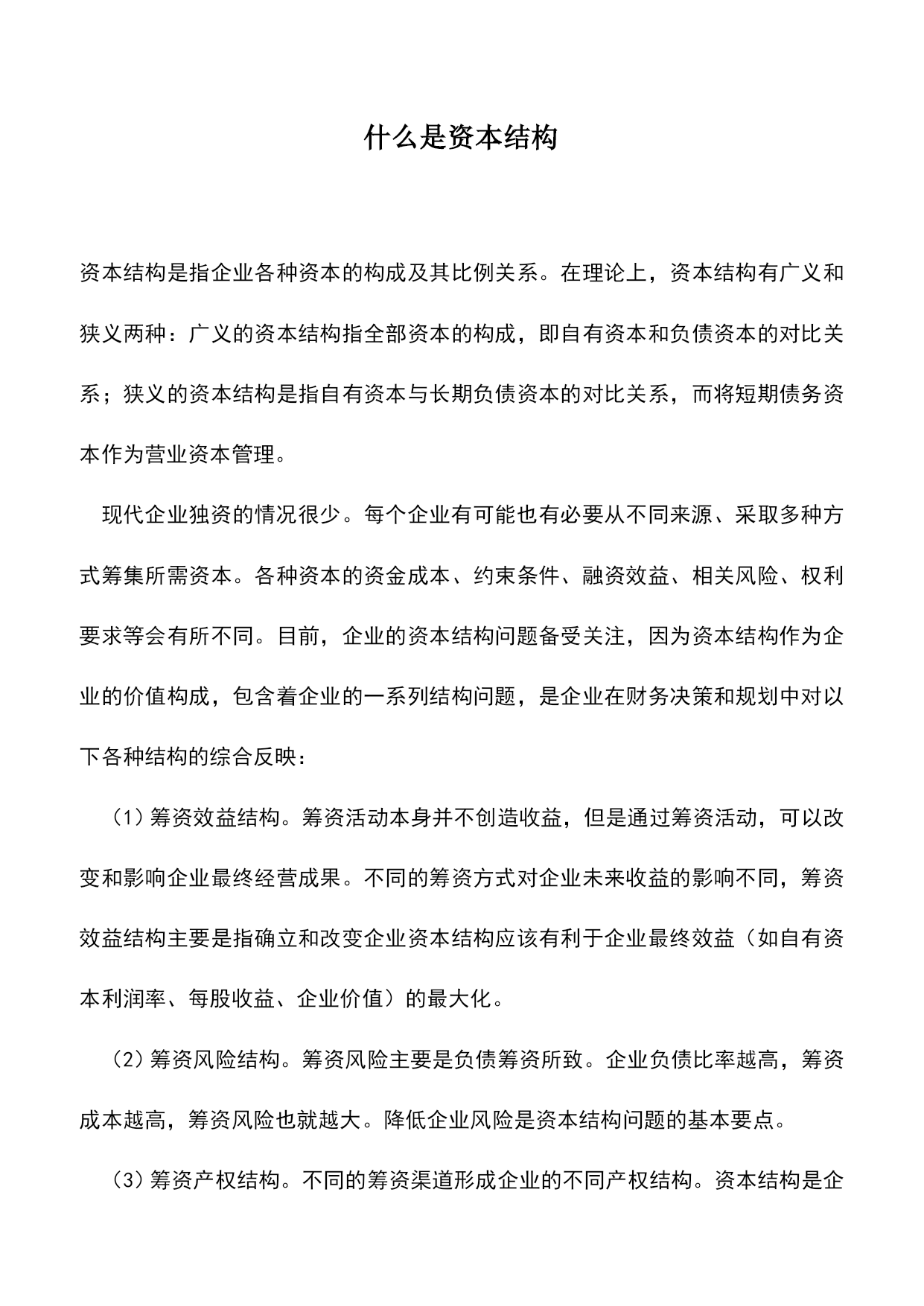 什么是资本结构

资本结构是指企业各种资本的构成及其比例关系。在理论上，资本结构有广义和狭义两种：广义的资本结构指全部资本的构成，即自有资本和负债资本的对比关系；狭义的资本结构是指自有资本与长期负债资本的对比关系，而将短期债务资本作为营业资本管理。

现代企业独资的情况很少。每个企业有可能也有必要从不同来源、采取多种方式筹集所需资本。各种资本的资金成本、约束条件、融资效益、相关风险、权利要求等会有所不同。目前，企业的资本结构问题备受关注，因为资本结构作为企业的价值构成，包含着企业的一系列结构问题，是企业在财务决策和规划中对以下各种结构的综合反映：

（1）筹资效益结构。筹资活动本身并不创造收益，但是通过筹资活动，可以改变和影响企业最终经营成果。不同的筹资方式对企业未来收益的影响不同，筹资效益结构主要是指确立和改变企业资本结构应该有利于企业最终效益（如自有资本利润率、每股收益、企业价值）的最大化。

（2）筹资风险结构。筹资风险主要是负债筹资所致。企业负债比率越高，筹资成本越高，筹资风险也就越大。降低企业风险是资本结构问题的基本要点。

（3）筹资产权结构。不同的筹资渠道形成企业的不同产权结构。资本结构是企